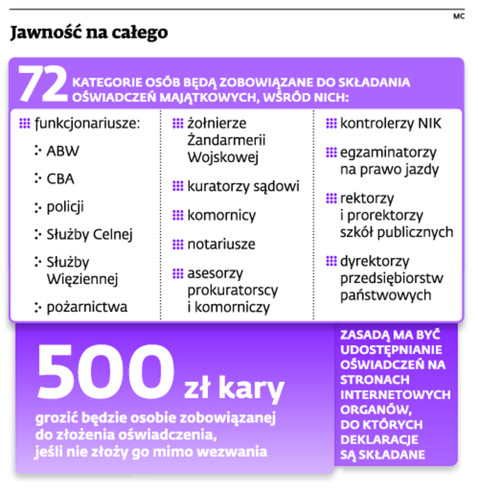 MC

Jawność na całego

72 KATEGORIE OSÓB BĘDĄ ZOBOWIĄZANE DO SKŁADANIA OŚWIADCZEŃ MAJĄTKOWYCH, WŚRÓD NICH:

funkcjonariusze:

ABW

CBA

policji

Służby Celnej

Służby Więziennej

pożarnictwa

żołnierze Żandarmerii Wojskowej

kuratorzy sądowi

komornicy

notariusze

asesorzy prokuratorscy i komorniczy

kontrolerzy NIK

egzaminatorzy na prawo jazdy

rektorzy i prorektorzy szkół publicznych

dyrektorzy przedsiębiorstw państwowych

500 zł kary

grozić będzie osobie zobowiązanej do złożenia oświadczenia, jeśli nie złoży go mimo wezwania

ZASADĄ MA BYĆ UDOSTĘPNIANIE OŚWIADCZEŃ NA STRONACH INTERNETOWYCH ORGANÓW, DO KTÓRYCH DEKLARACJE SĄ SKŁADANE